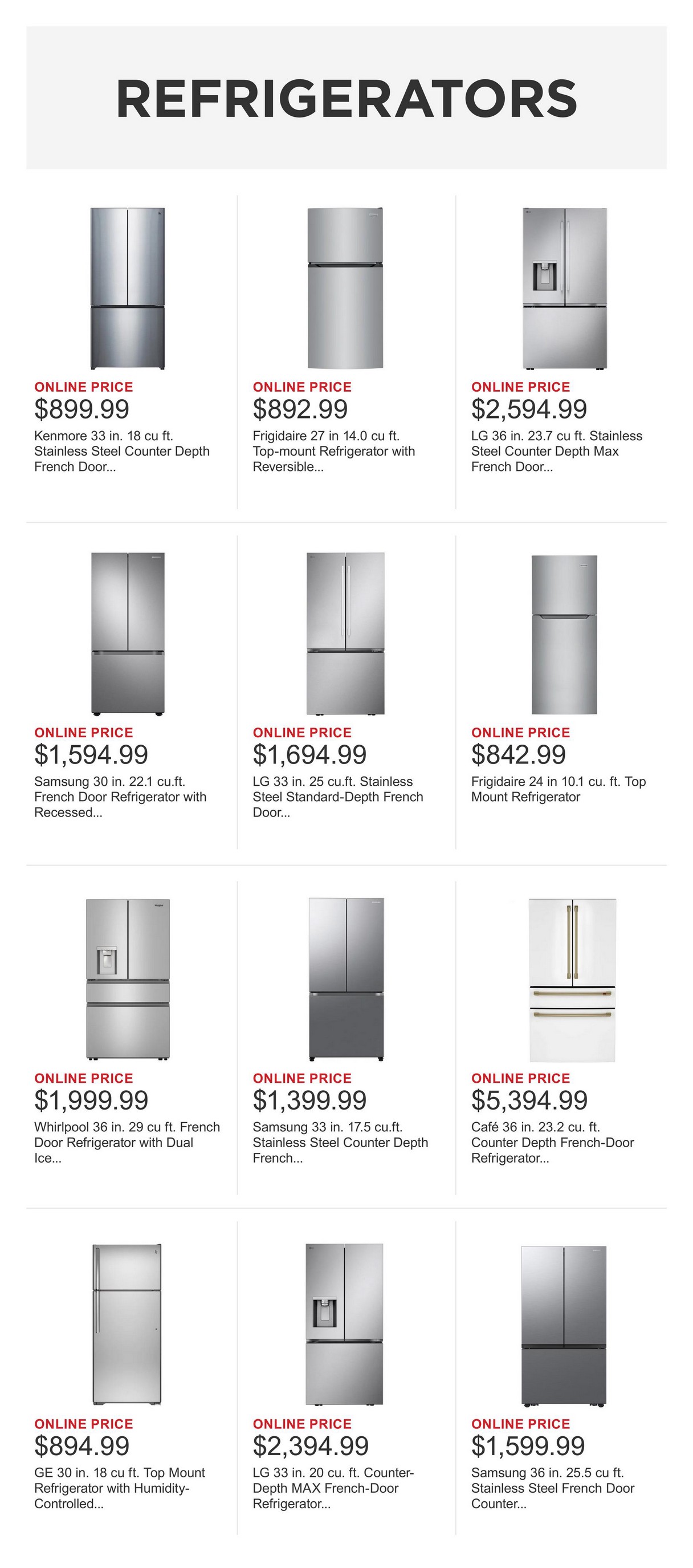 REFRIGERATORS

ONLINE PRICE
$899.99
Kenmore 33 in. 18 cu ft. Stainless Steel Counter Depth French Door...

ONLINE PRICE
$892.99
Frigidaire 27 in 14.0 cu ft. Top-mount Refrigerator with Reversible...

ONLINE PRICE
$2,594.99
LG 36 in. 23.7 cu ft. Stainless Steel Counter Depth Max French Door...

ONLINE PRICE
$1,594.99
Samsung 30 in. 22.1 cu.ft. French Door Refrigerator with Recessed...

ONLINE PRICE
$1,694.99
LG 33 in. 25 cu.ft. Stainless Steel Standard-Depth French Door...

ONLINE PRICE
$842.99
Frigidaire 24 in 10.1 cu. ft. Top Mount Refrigerator

ONLINE PRICE
$1,999.99
Whirlpool 36 in. 29 cu ft. French Door Refrigerator with Dual Ice...

ONLINE PRICE
$1,399.99
Samsung 33 in. 17.5 cu.ft. Stainless Steel Counter Depth French...

ONLINE PRICE
$5,394.99
Café 36 in. 23.2 cu. ft. Counter Depth French-Door Refrigerator...

ONLINE PRICE
$894.99
GE 30 in. 18 cu ft. Top Mount Refrigerator with Humidity-Controlled...

ONLINE PRICE
$2,394.99
LG 33 in. 20 cu. ft. Counter-Depth MAX French-Door Refrigerator...

ONLINE PRICE
$1,599.99
Samsung 36 in. 25.5 cu ft. Stainless Steel French Door Counter...